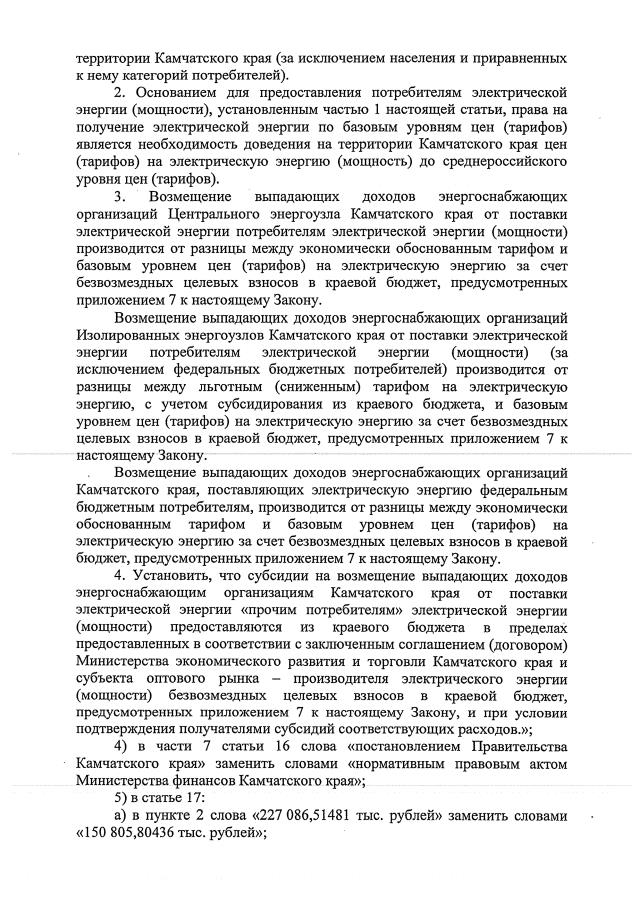 территории Камчатского края (за исключением населения и приравненных к нему категорий потребителей).

2. Основанием для предоставления потребителям электрической энергии (мощности), установленным частью 1 настоящей статьи, права на получение электрической энергии по базовым уровням цен (тарифов) является необходимость доведения на территории Камчатского края цен (тарифов) на электрическую энергию (мощность) до среднероссийского уровня цен (тарифов).

3. Возмещение выпадающих доходов энергоснабжающих организаций Центрального энергоузла Камчатского края от поставки электрической энергии потребителям электрической энергии (мощности) производится от разницы между экономически обоснованным тарифом и базовым уровнем цен (тарифов) на электрическую энергию за счет безвозмездных целевых взносов в краевой бюджет, предусмотренных приложением 7 к настоящему Закону.

Возмещение выпадающих доходов энергоснабжающих организаций Изолированных энергоузлов Камчатского края от поставки электрической энергии потребителям электрической энергии (мощности) (за исключением федеральных бюджетных потребителей) производится от разницы между льготным (сниженным) тарифом на электрическую энергию, с учетом субсидирования из краевого бюджета, и базовым уровнем цен (тарифов) на электрическую энергию за счет безвозмездных целевых взносов в краевой бюджет, предусмотренных приложением 7 к настоящему Закону.

Возмещение выпадающих доходов энергоснабжающих организаций Камчатского края, поставляющих электрическую энергию федеральным бюджетным потребителям, производится от разницы между экономически обоснованным тарифом и базовым уровнем цен (тарифов) на электрическую энергию за счет безвозмездных целевых взносов в краевой бюджет, предусмотренных приложением 7 к настоящему Закону.

4. Установить, что субсидии на возмещение выпадающих доходов энергоснабжающим организациям Камчатского края от поставки электрической энергии «прочим потребителям» электрической энергии (мощности) предоставляются из краевого бюджета в пределах предоставленных в соответствии с заключенным соглашением (договором) Министерства экономического развития и торговли Камчатского края и субъекта оптового рынка – производителя электрического энергии (мощности) безвозмездных целевых взносов в краевой бюджет, предусмотренных приложением 7 к настоящему Закону, и при условии подтверждения получателями субсидий соответствующих расходов.»;

4) в части 7 статьи 16 слова «постановлением Правительства Камчатского края» заменить словами «нормативным правовым актом Министерства финансов Камчатского края»;

5) в статье 17:

а) в пункте 2 слова «227 086,51481 тыс. рублей» заменить словами «150 805,80436 тыс. рублей»;